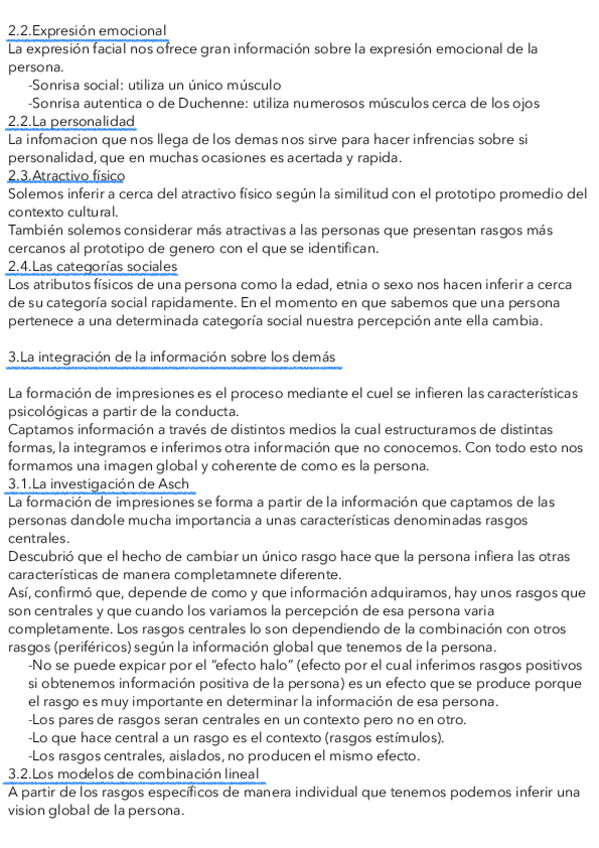 2.2.Expresión emocional
La expresión facial nos ofrece gran información sobre la expresión emocional de la persona.
-Sonrisa social: utiliza un único músculo
-Sonrisa autentica o de Duchenne: utiliza numerosos músculos cerca de los ojos
2.2.La personalidad
La infomacion que nos llega de los demas nos sirve para hacer infrencias sobre si personalidad, que en muchas ocasiones es acertada y rapida.
2.3.Atractivo físico
Solemos inferir a cerca del atractivo físico según la similitud con el prototipo promedio del contexto cultural.
También solemos considerar más atractivas a las personas que presentan rasgos más cercanos al prototipo de genero con el que se identifican.
2.4.Las categorías sociales
Los atributos físicos de una persona como la edad, etnia o sexo nos hacen inferir a cerca de su categoría social rapidamente. En el momento en que sabemos que una persona pertenece a una determinada categoría social nuestra percepción ante ella cambia.

3.La integración de la información sobre los demás

La formación de impresiones es el proceso mediante el cuel se infieren las características psicológicas a partir de la conducta.
Captamos información a través de distintos medios la cual estructuramos de distintas formas, la integramos e inferimos otra información que no conocemos. Con todo esto nos formamos una imagen global y coherente de como es la persona.
3.1.La investigación de Asch
La formación de impresiones se forma a partir de la información que captamos de las personas dandole mucha importancia a unas características denominadas rasgos centrales.
Descubrió que el hecho de cambiar un único rasgo hace que la persona infiera las otras características de manera completamnete diferente.
Así, confirmó que, depende de como y que información adquiramos, hay unos rasgos que son centrales y que cuando los variamos la percepción de esa persona varia completamente. Los rasgos centrales lo son dependiendo de la combinación con otros rasgos (periféricos) según la información global que tenemos de la persona.
-No se puede expicar por el "efecto halo" (efecto por el cual inferimos rasgos positivos si obtenemos información positiva de la persona) es un efecto que se produce porque el rasgo es muy importante en determinar la información de esa persona.
-Los pares de rasgos seran centrales en un contexto pero no en otro.
-Lo que hace central a un rasgo es el contexto (rasgos estímulos).
-Los rasgos centrales, aislados, no producen el mismo efecto.
3.2.Los modelos de combinación lineal
A partir de los rasgos específicos de manera individual que tenemos podemos inferir una vision global de la persona.